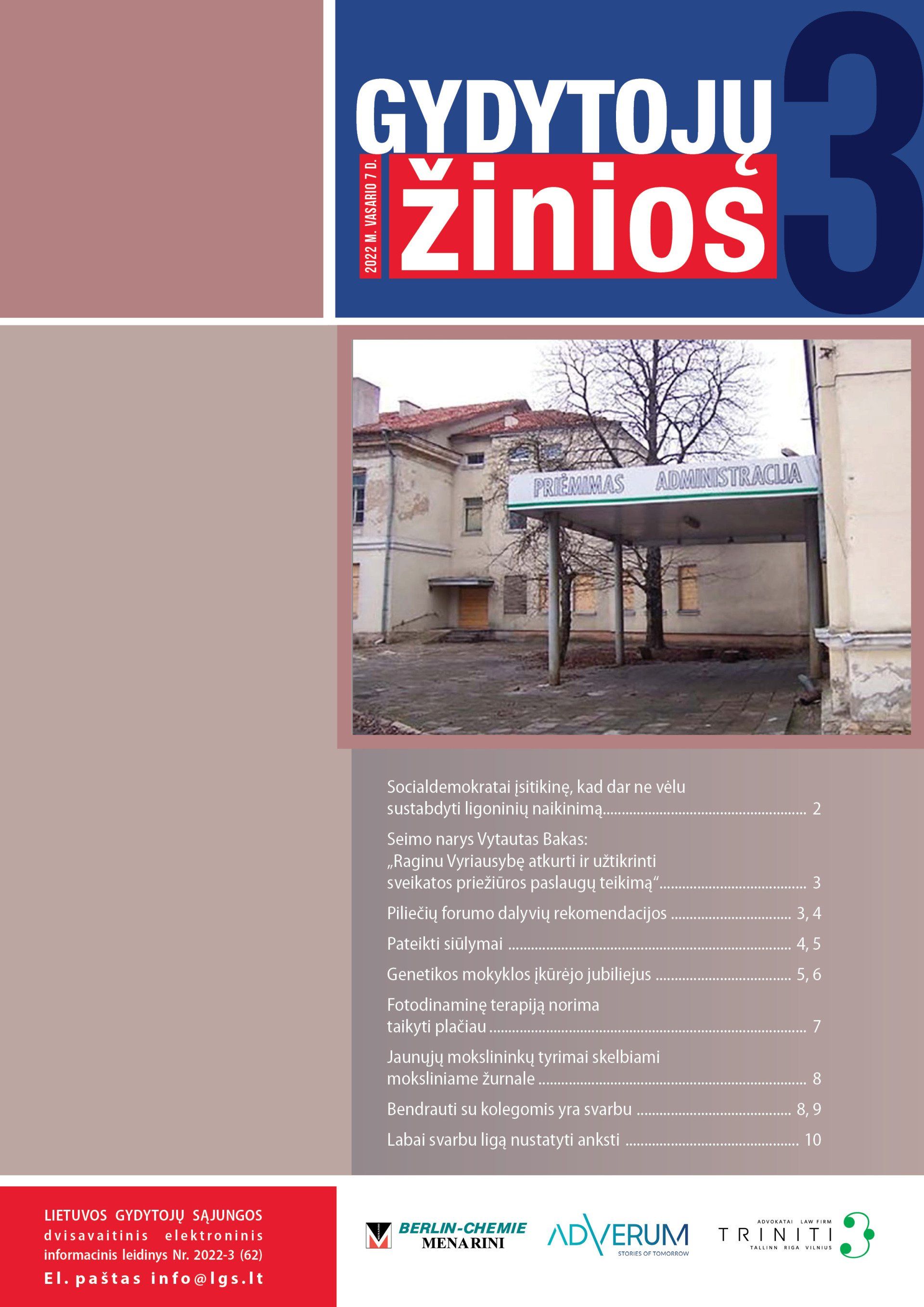 GYDYTOJŲ

2022 M. VASARIO 7 D.

žinios

3

PRIĖMIMAS ADMINISTRACIJA

Socialdemokratai įsitikinę, kad dar ne vėlu sustabdyti ligoninių naikinimą 2

Seimo narys Vytautas Bakas: „Raginu Vyriausybę atkurti ir užtikrinti sveikatos priežiūros paslaugų teikimą“ 3

Piliečių forumo dalyvių rekomendacijos 3, 4

Pateikti siūlymai 4, 5

Genetikos mokyklos įkūrėjo jubiliejus 5, 6

Fotodinaminę terapiją norima taikyti plačiau 7

Jaunųjų mokslininkų tyrimai skelbiami moksliniame žurnale 8

Bendrauti su kolegomis yra svarbu 8, 9

Labai svarbu ligą nustatyti anksti 10

LIETUVOS GYDYTOJŲ SĄJUNGOS
dvisavaitinis elektroninis informacinis leidinys Nr. 2022-3 (62)
El. paštas info@lgs.lt

BERLIN-CHEMIE
MENARINI

ADVERUM
STORIES OF TOMORROW

ADVOKATAI LAW FIRM
TRINITI
TALLINN RIGA VILNIUS